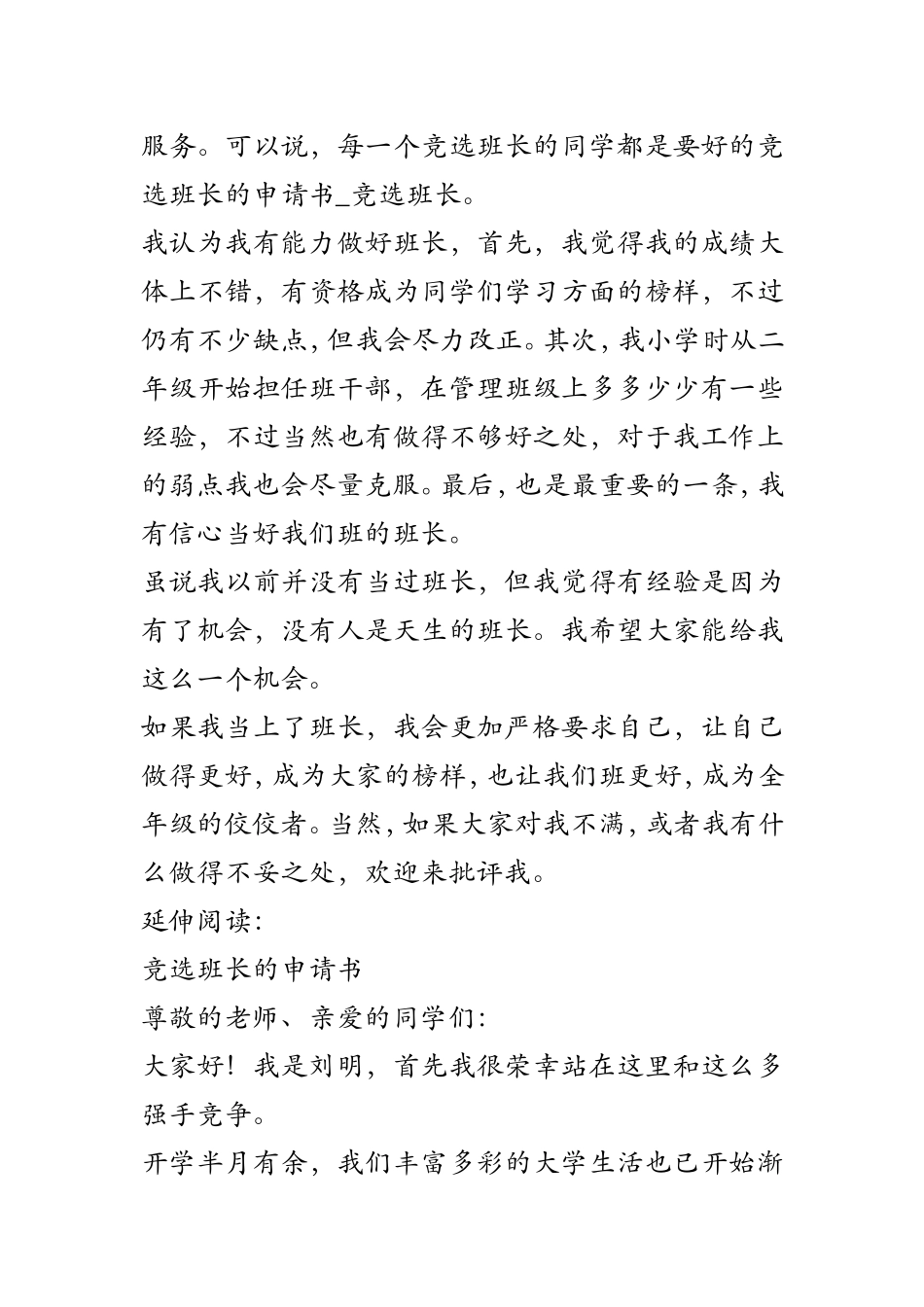 服务。可以说，每一个竞选班长的同学都是要好的竞选班长的申请书_竞选班长。

我认为我有能力做好班长，首先，我觉得我的成绩大体上不错，有资格成为同学们学习方面的榜样，不过仍有不少缺点，但我会尽力改正。其次，我小学时从二年级开始担任班干部，在管理班级上多多少少有一些经验，不过当然也有做得不够好之处，对于我工作上的弱点我也会尽量克服。最后，也是最重要的一条，我有信心当好我们班的班长。

虽说我以前并没有当过班长，但我觉得有经验是因为有了机会，没有人是天生的班长。我希望大家能给我这么一个机会。

如果我当上了班长，我会更加严格要求自己，让自己做得更好，成为大家的榜样，也让我们班更好，成为全年级的佼佼者。当然，如果大家对我不满，或者我有什么做得不妥之处，欢迎来批评我。

延伸阅读:

竞选班长的申请书

尊敬的老师、亲爱的同学们:

大家好！我是刘明，首先我很荣幸站在这里和这么多强手竞争。

开学半月有余，我们丰富多彩的大学生活也已开始渐